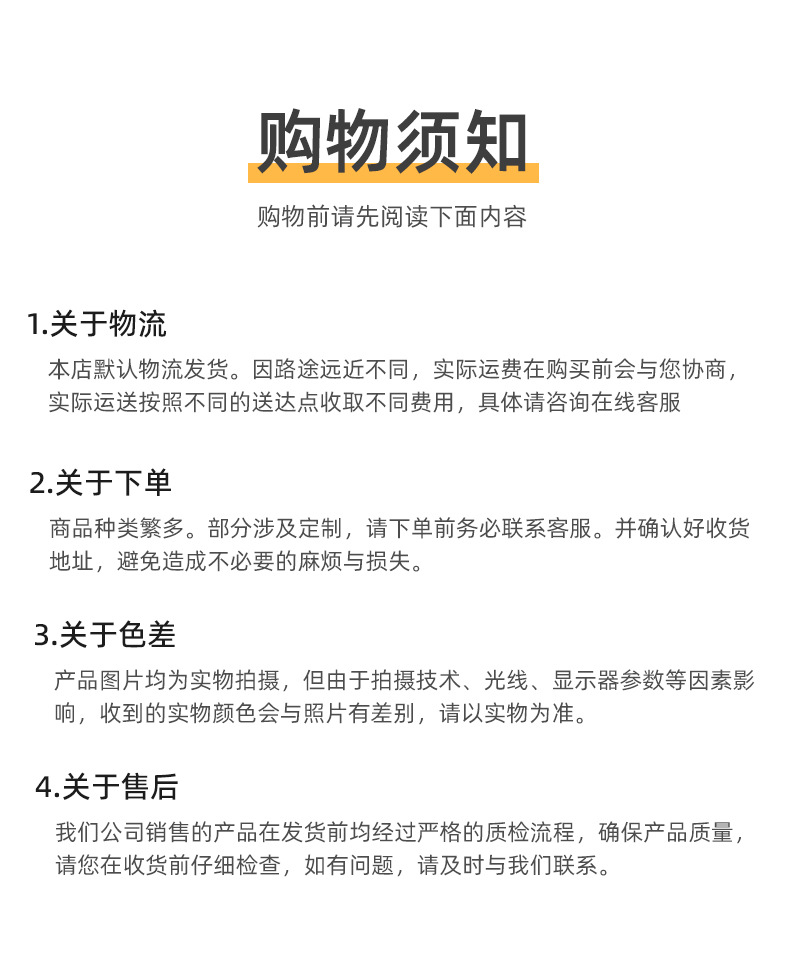 购物须知

购物前请先阅读下面内容

1.关于物流

本店默认物流发货。因路途远近不同，实际运费在购买前会与您协商，实际运送按照不同的送达点收取不同费用，具体请咨询在线客服

2.关于下单

商品种类繁多。部分涉及定制，请下单前务必联系客服。并确认好收货地址，避免造成不必要的麻烦与损失。

3.关于色差

产品图片均为实物拍摄，但由于拍摄技术、光线、显示器参数等因素影响，收到的实物颜色会与照片有差别，请以实物为准。

4.关于售后

我们公司销售的产品在发货前均经过严格的质检流程，确保产品质量，请您在收货前仔细检查，如有问题，请及时与我们联系。